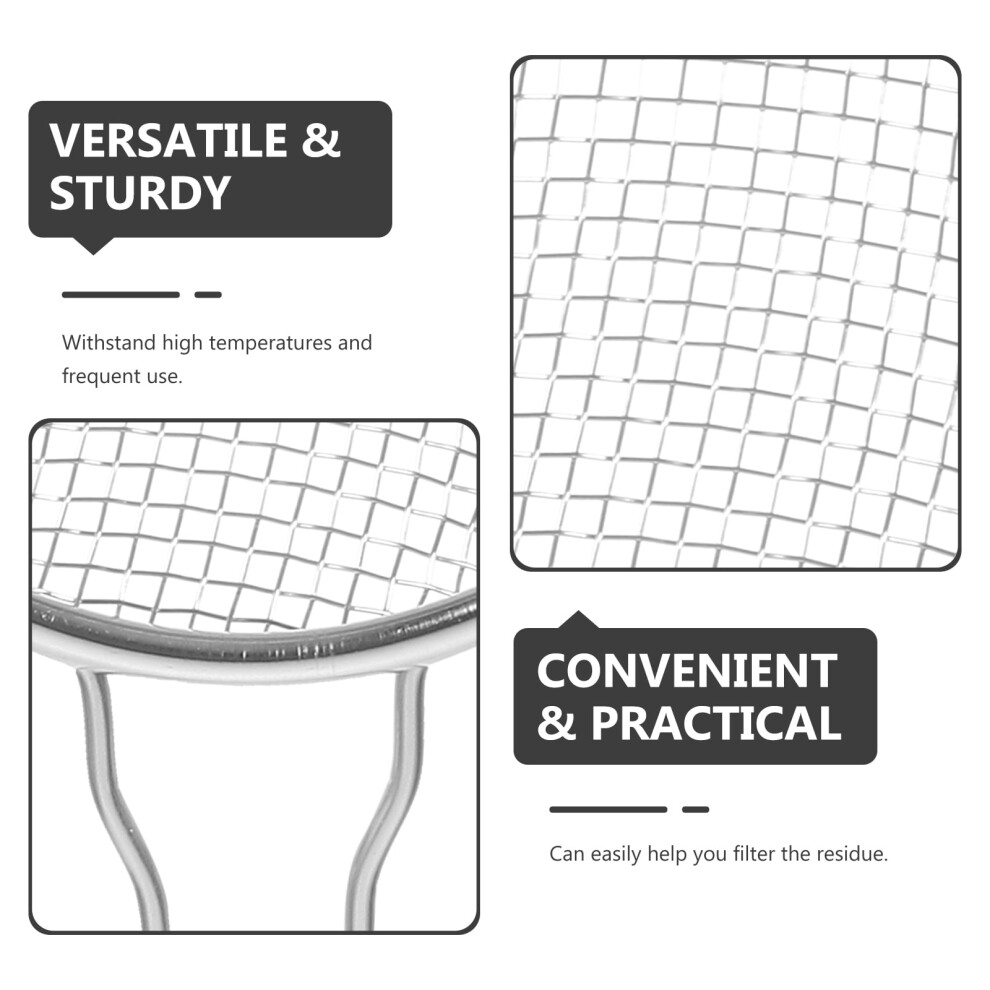 VERSATILE & STURDY

Withstand high temperatures and frequent use.

CONVENIENT & PRACTICAL

Can easily help you filter the residue.